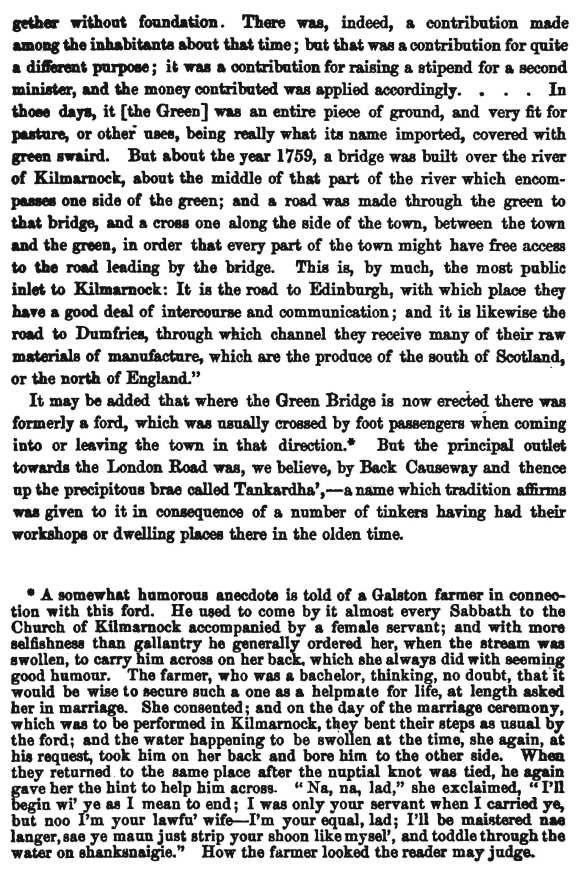 gether without foundation. There was, indeed, a contribution made among the inhabitants about that time; but that was a contribution for quite a different purpose; it was a contribution for raising a stipend for a second minister, and the money contributed was applied accordingly. . . . In those days, it [the Green] was an entire piece of ground, and very fit for pasture, or other uses, being really what its name imported, covered with green swaird. But about the year 1759, a bridge was built over the river of Kilmarnock, about the middle of that part of the river which encompasses one side of the green; and a road was made through the green to that bridge, and a cross one along the side of the town, between the town and the green, in order that every part of the town might have free access to the road leading by the bridge. This is, by much, the most public inlet to Kilmarnock: It is the road to Edinburgh, with which place they have a good deal of intercourse and communication; and it is likewise the road to Dumfries, through which channel they receive many of their raw materials of manufacture, which are the produce of the south of Scotland, or the north of England."

It may be added that where the Green Bridge is now erected there was formerly a ford, which was usually crossed by foot passengers when coming into or leaving the town in that direction.* But the principal outlet towards the London Road was, we believe, by Back Causeway and thence up the precipitous brae called Tankardha',—a name which tradition affirms was given to it in consequence of a number of tinkers having had their workshops or dwelling places there in the olden time.

* A somewhat humorous anecdote is told of a Galston farmer in connection with this ford. He used to come by it almost every Sabbath to the Church of Kilmarnock accompanied by a female servant; and with more selfishness than gallantry he generally ordered her, when the stream was swollen, to carry him across on her back, which she always did with seeming good humour. The farmer, who was a bachelor, thinking, no doubt, that it would be wise to secure such a one as a helpmate for life, at length asked her in marriage. She consented; and on the day of the marriage ceremony, which was to be performed in Kilmarnock, they bent their steps as usual by the ford; and the water happening to be swollen at the time, she again, at his request, took him on her back and bore him to the other side. When they returned to the same place after the nuptial knot was tied, he again gave her the hint to help him across. "Na, na, lad," she exclaimed, "I'll begin wi' ye as I mean to end; I was only your servant when I carried ye, but noo I'm your lawfu' wife—I'm your equal, lad; I'll be maistered nae langer, sae ye maun just strip your shoon like mysel', and toddle through the water on shanksnaigie." How the farmer looked the reader may judge.